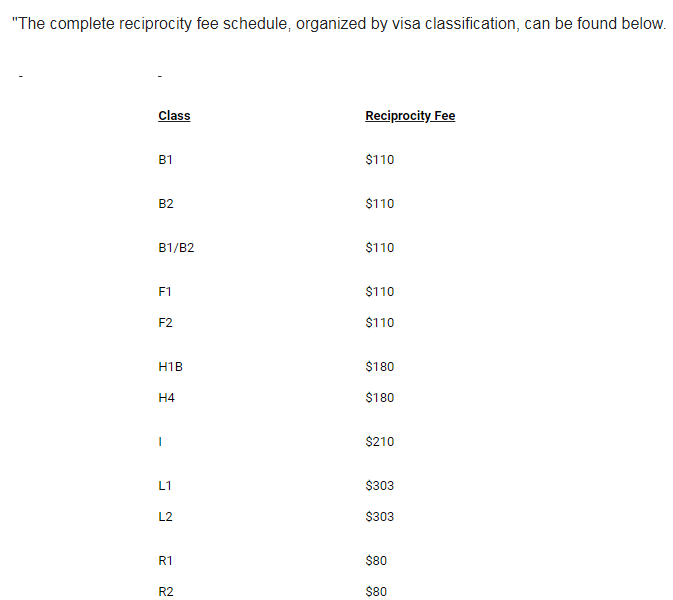 "The complete reciprocity fee schedule, organized by visa classification, can be found below.

- -

| Class | Reciprocity Fee |
|---|---|
| B1 | \$110 |
| B2 | \$110 |
| B1/B2 | \$110 |
| F1 | \$110 |
| F2 | \$110 |
| H1B | \$180 |
| H4 | \$180 |
| I | \$210 |
| L1 | \$303 |
| L2 | \$303 |
| R1 | \$80 |
| R2 | \$80 |